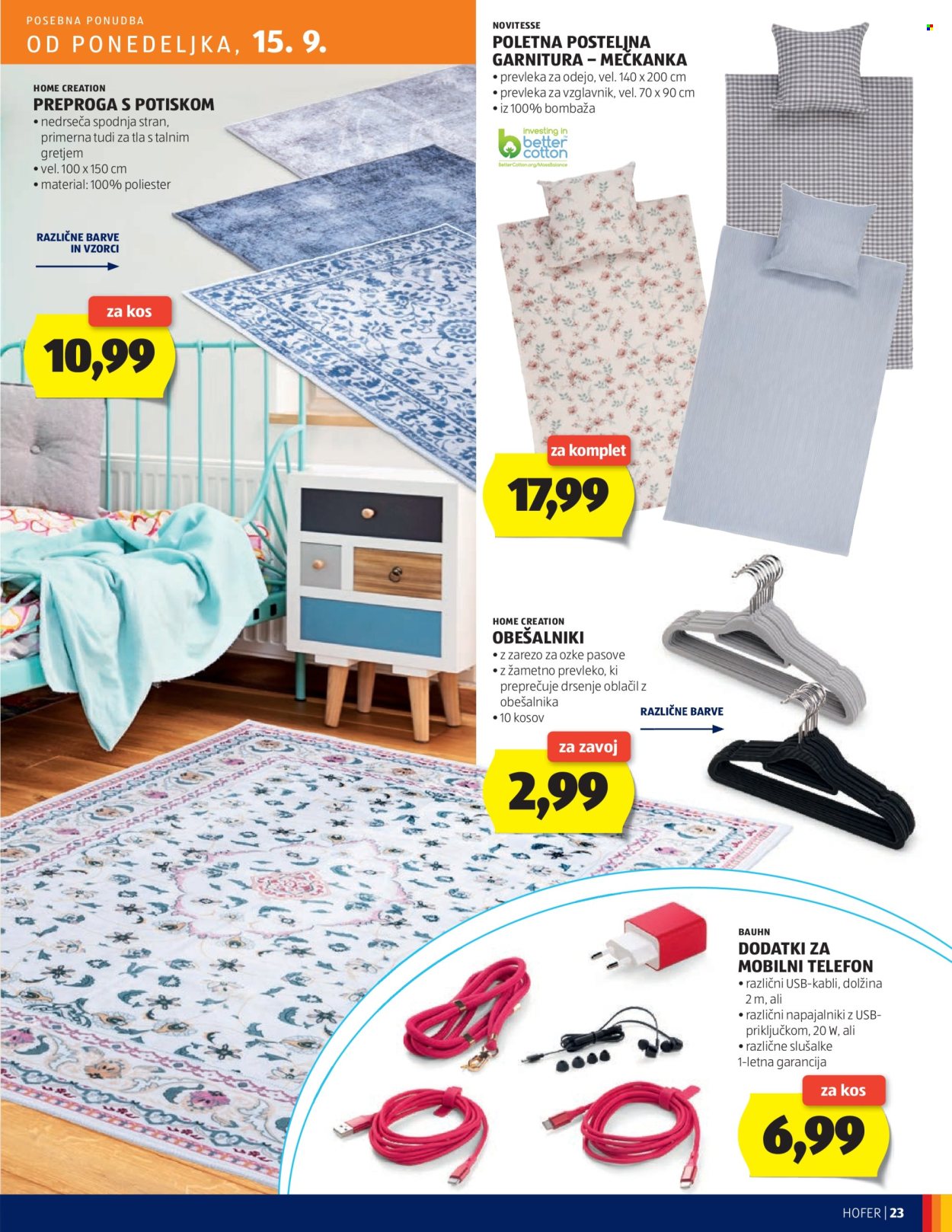 POSEBNA PONUDBA
OD PONEDELJKA, 15. 9.

HOME CREATION
PREPROGA S POTISKOM
• nedrseča spodnja stran, primerna tudi za tla s talnim gretjem
• vel. 100 x 150 cm
• material: 100% poliester

RAZLIČNE BARVE IN VZORCI

za kos
10,99

NOVITESSE
POLETNA POSTELJNA GARNITURA – MEČKANKA
• prevleka za odejo, vel. 140 x 200 cm
• prevleka za vzglavnik, vel. 70 x 90 cm
• iz 100% bombaža

investing in better cotton
BetterCotton.org/MassBalance

za komplet
17,99

HOME CREATION
OBEŠALNIKI
• z zarezo za ozke pasove
• z žametno prevleko, ki preprečuje drsenje oblačil z obešalnika
• 10 kosov

RAZLIČNE BARVE

za zavoj
2,99

BAUHN
DODATKI ZA MOBILNI TELEFON
• različni USB-kabli, dolžina 2 m, ali
• različni napajalniki z USB-priključkom, 20 W, ali
• različne slušalke
1-letna garancija

za kos
6,99

HOFER | 23